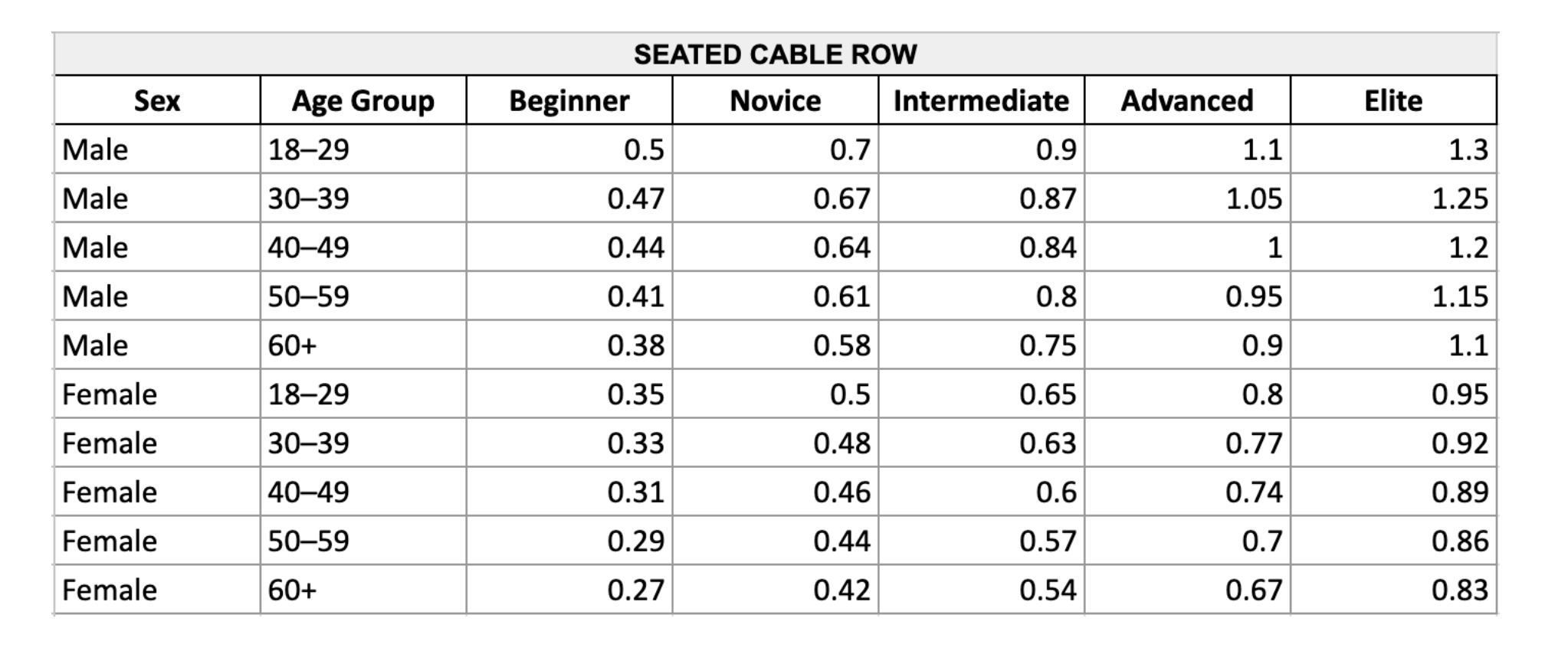 SEATED CABLE ROW

| Sex | Age Group | Beginner | Novice | Intermediate | Advanced | Elite |
|---|---|---|---|---|---|---|
| Male | 18–29 | 0.5 | 0.7 | 0.9 | 1.1 | 1.3 |
| Male | 30–39 | 0.47 | 0.67 | 0.87 | 1.05 | 1.25 |
| Male | 40–49 | 0.44 | 0.64 | 0.84 | 1 | 1.2 |
| Male | 50–59 | 0.41 | 0.61 | 0.8 | 0.95 | 1.15 |
| Male | 60+ | 0.38 | 0.58 | 0.75 | 0.9 | 1.1 |
| Female | 18–29 | 0.35 | 0.5 | 0.65 | 0.8 | 0.95 |
| Female | 30–39 | 0.33 | 0.48 | 0.63 | 0.77 | 0.92 |
| Female | 40–49 | 0.31 | 0.46 | 0.6 | 0.74 | 0.89 |
| Female | 50–59 | 0.29 | 0.44 | 0.57 | 0.7 | 0.86 |
| Female | 60+ | 0.27 | 0.42 | 0.54 | 0.67 | 0.83 |